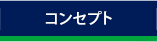 コンセプト